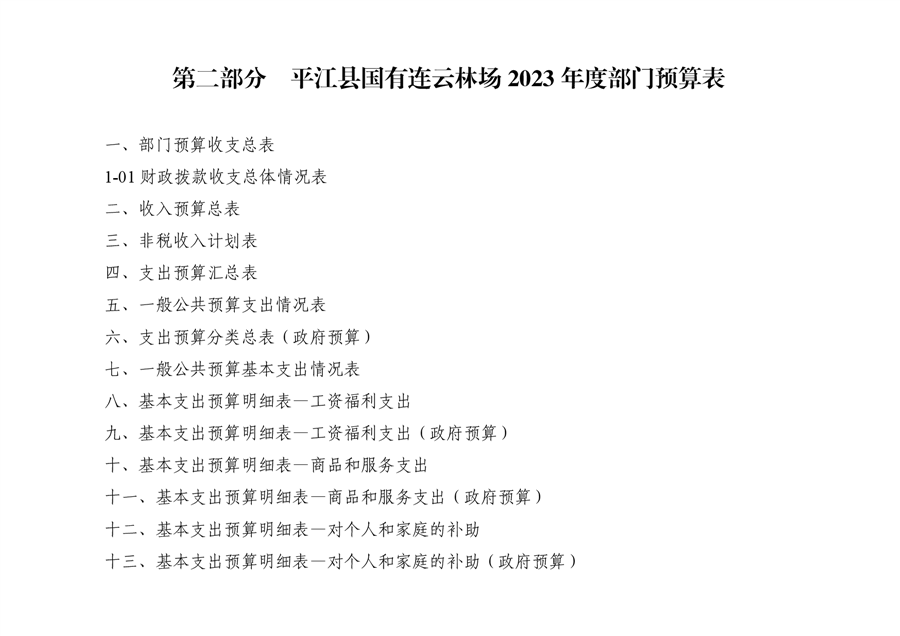 第二部分 平江县国有连云林场2023年度部门预算表

一、部门预算收支总表

1-01财政拨款收支总体情况表

二、收入预算总表

三、非税收入计划表

四、支出预算汇总表

五、一般公共预算支出情况表

六、支出预算分类总表（政府预算）

七、一般公共预算基本支出情况表

八、基本支出预算明细表—工资福利支出

九、基本支出预算明细表—工资福利支出（政府预算）

十、基本支出预算明细表—商品和服务支出

十一、基本支出预算明细表—商品和服务支出（政府预算）

十二、基本支出预算明细表—对个人和家庭的补助

十三、基本支出预算明细表—对个人和家庭的补助（政府预算）